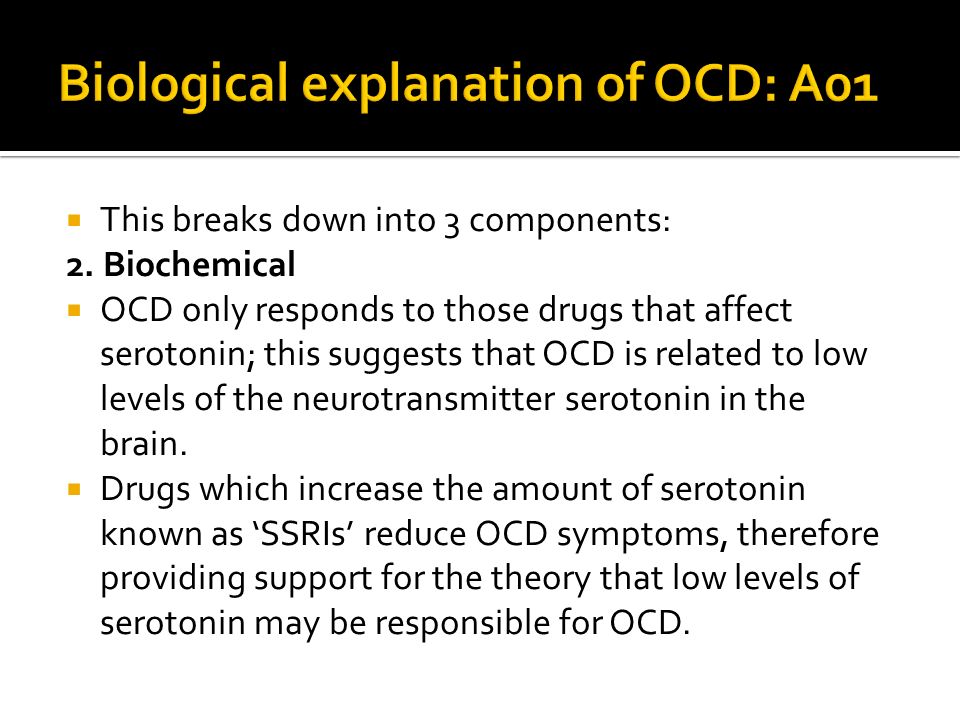 Biological explanation of OCD: A01

This breaks down into 3 components:

2. Biochemical

OCD only responds to those drugs that affect serotonin; this suggests that OCD is related to low levels of the neurotransmitter serotonin in the brain.

Drugs which increase the amount of serotonin known as ‘SSRIs’ reduce OCD symptoms, therefore providing support for the theory that low levels of serotonin may be responsible for OCD.